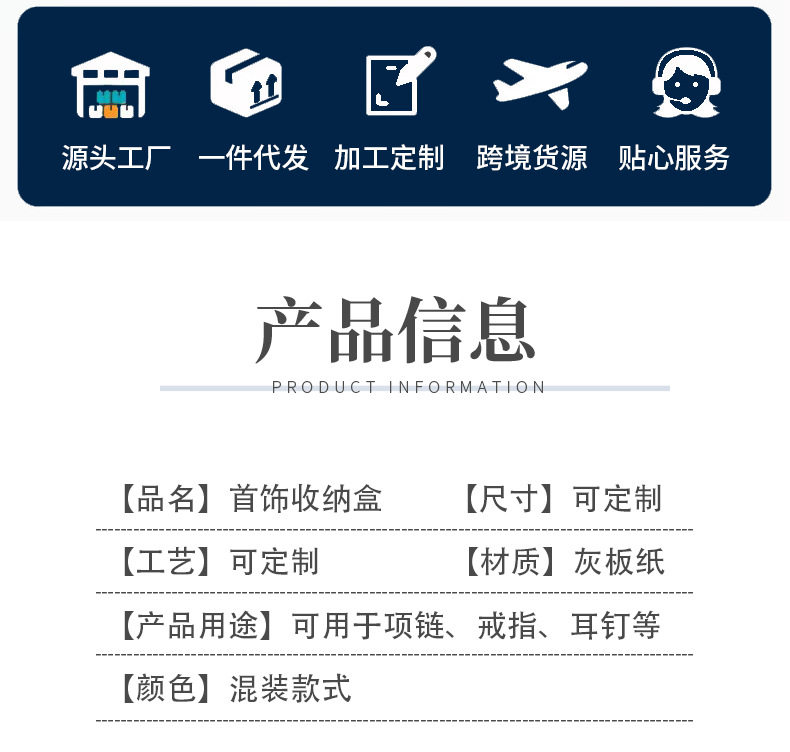 源头工厂 一件代发 加工定制 跨境货源 贴心服务

产品信息

PRODUCT INFORMATION

【品名】首饰收纳盒 【尺寸】可定制

【工艺】可定制 【材质】灰板纸

【产品用途】可用于项链、戒指、耳钉等

【颜色】混装款式